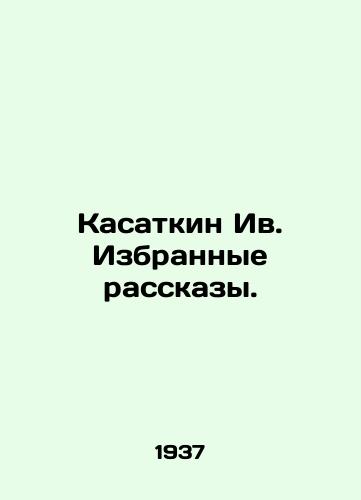 Касаткин Ив. Избранные рассказы.

1937